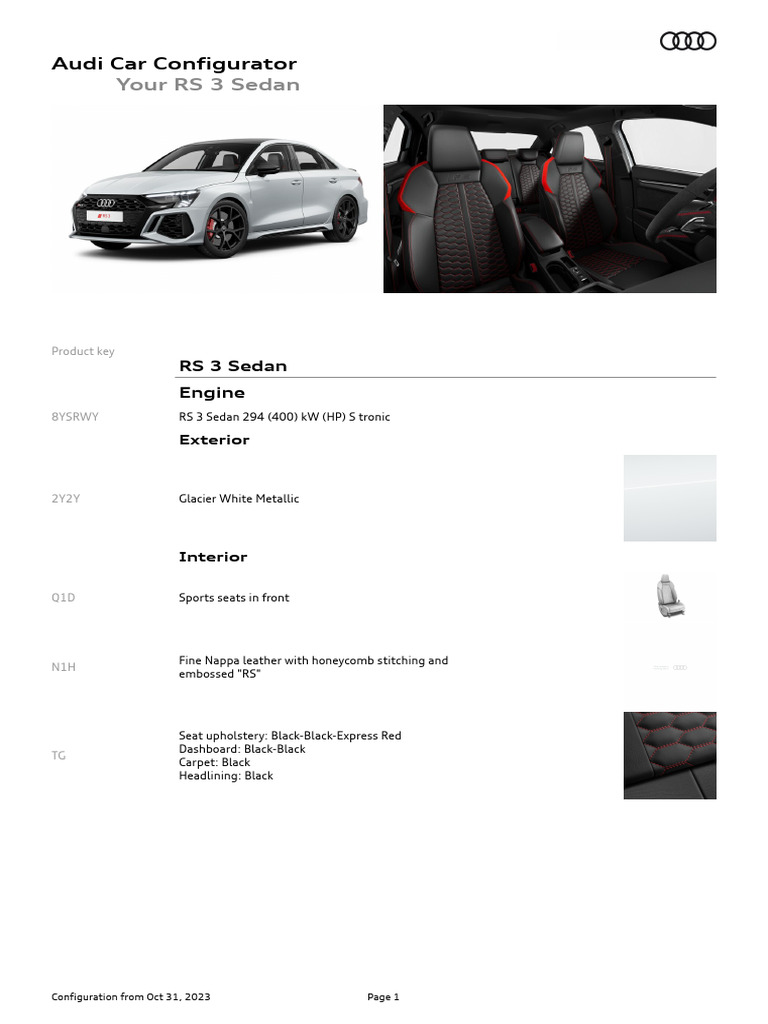 Audi Car Configurator
Your RS 3 Sedan

Product key

RS 3 Sedan

Engine

8YSRWY RS 3 Sedan 294 (400) kW (HP) S tronic

Exterior

2Y2Y Glacier White Metallic

Interior

Q1D Sports seats in front

N1H Fine Nappa leather with honeycomb stitching and embossed "RS"

TG Seat upholstery: Black-Black-Express Red
Dashboard: Black-Black
Carpet: Black
Headlining: Black

Configuration from Oct 31, 2023

Page 1